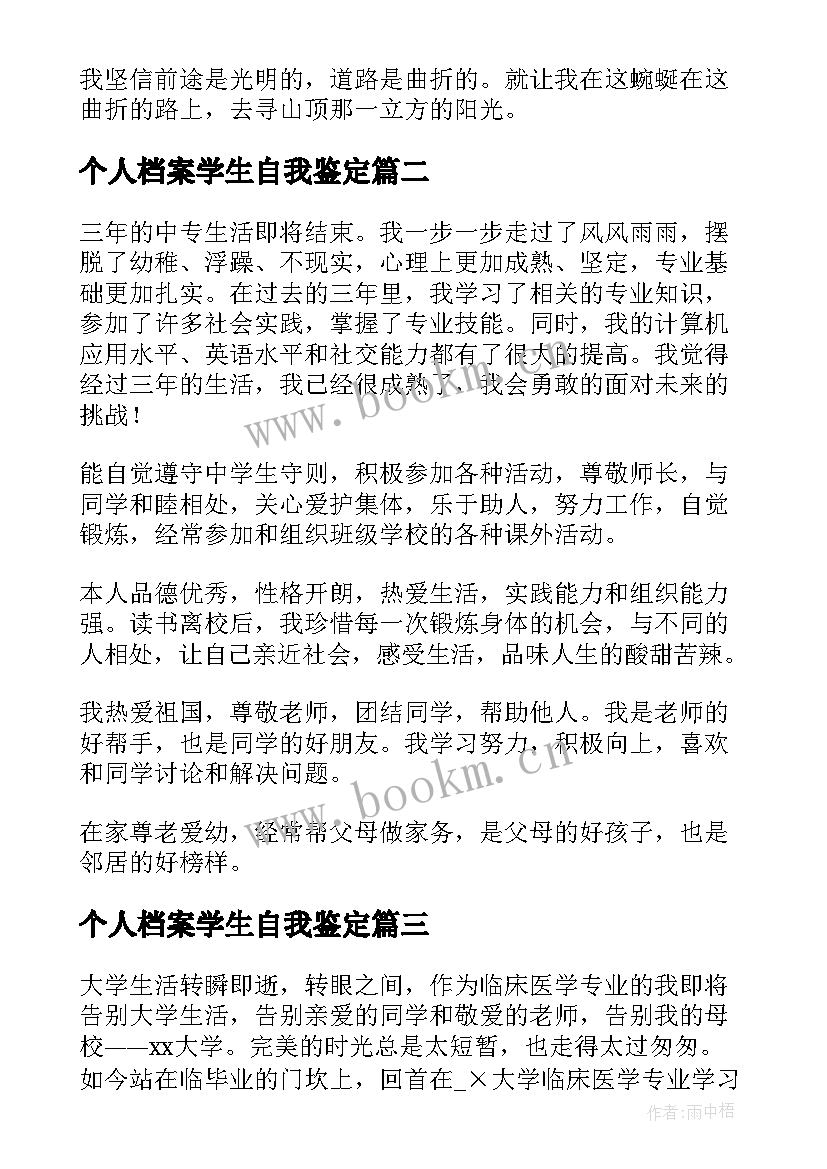 我坚信前途是光明的，道路是曲折的。就让我在这蜿蜒在这曲折的路上，去寻山顶那一立方的阳光。

个人档案学生自我鉴定篇二

三年的中专生活即将结束。我一步一步走过了风风雨雨，摆脱了幼稚、浮躁、不现实，心理上更加成熟、坚定，专业基础更加扎实。在过去的三年里，我学习了相关的专业知识，参加了许多社会实践，掌握了专业技能。同时，我的计算机应用水平、英语水平和社交能力都有了很大的提高。我觉得经过三年的生活，我已经很成熟了，我会勇敢的面对未来的挑战！

能自觉遵守中学生守则，积极参加各种活动，尊敬师长，与同学和睦相处，关心爱护集体，乐于助人，努力工作，自觉锻炼，经常参加和组织班级学校的各种课外活动。

本人品德优秀，性格开朗，热爱生活，实践能力和组织能力强。读书离校后，我珍惜每一次锻炼身体的机会，与不同的人相处，让自己亲近社会，感受生活，品味人生的酸甜苦辣。

我热爱祖国，尊敬老师，团结同学，帮助他人。我是老师的好帮手，也是同学的好朋友。我学习努力，积极向上，喜欢和同学讨论和解决问题。

在家尊老爱幼，经常帮父母做家务，是父母的好孩子，也是邻居的好榜样。

个人档案学生自我鉴定篇三

大学生活转瞬即逝，转眼之间，作为临床医学专业的我即将告别大学生活，告别亲爱的同学和敬爱的老师，告别我的母校——xx大学。完美的时光总是太短暂，也走得太过匆匆。如今站在临毕业的门坎上，回首在_×大学临床医学专业学习

www.bookm.cn

www.bookm.cn

作者:雨中梧